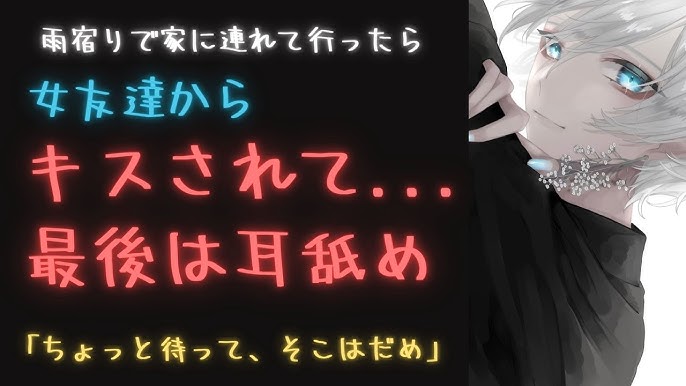 雨宿りで家に連れて行ったら

女友達から

キスされて...

最後は耳舐め

「ちょっと待って、そこはだめ」